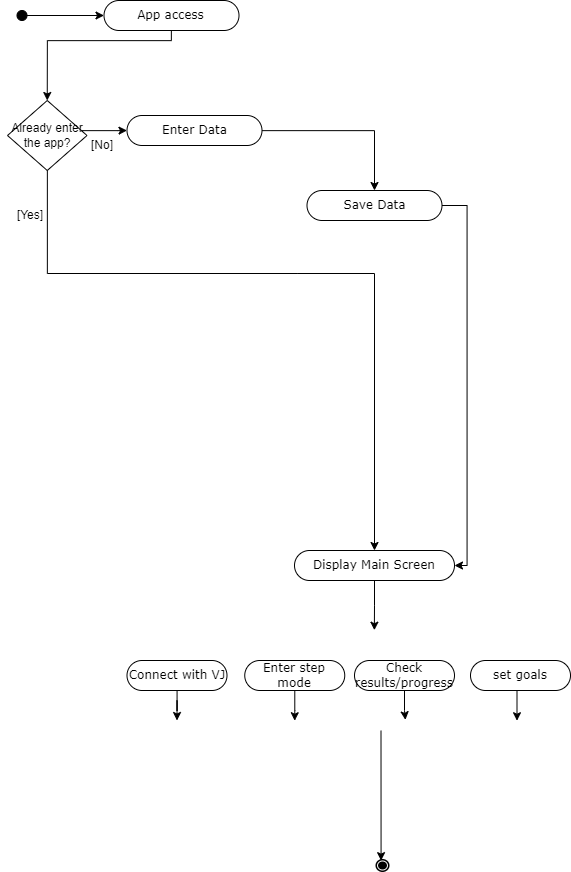 App access

Already enter the app?

[No]

Enter Data

Save Data

[Yes]

Display Main Screen

Connect with VJ

Enter step mode

Check results/progress

set goals